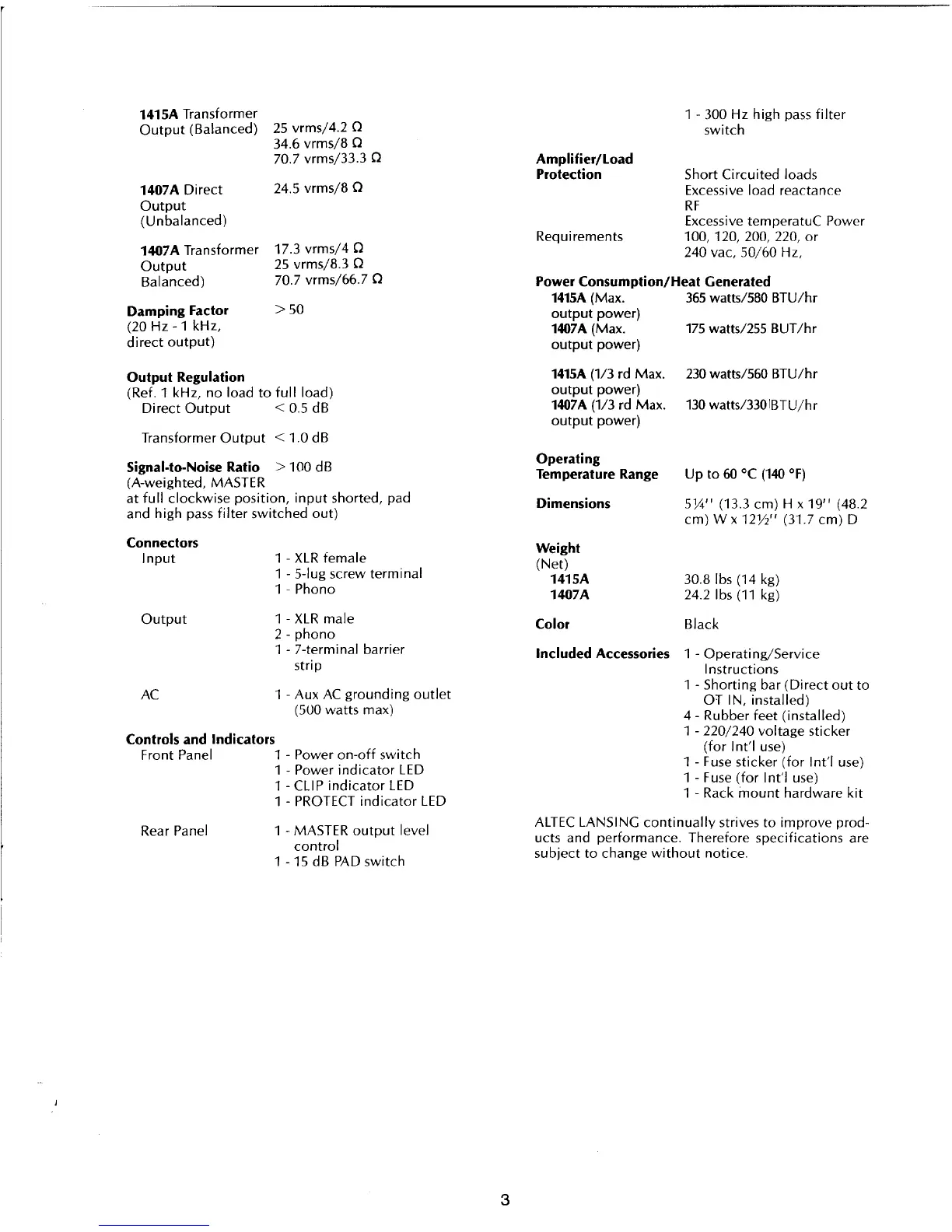 **1415A** Transformer Output (Balanced) 25 vrms/4.2 Ω
34.6 vrms/8 Ω
70.7 vrms/33.3 Ω

**1407A** Direct Output (Unbalanced) 24.5 vrms/8 Ω

**1407A** Transformer Output Balanced) 17.3 vrms/4 Ω
25 vrms/8.3 Ω
70.7 vrms/66.7 Ω

**Damping Factor** (20 Hz - 1 kHz, direct output) > 50

**Output Regulation**
(Ref. 1 kHz, no load to full load)
Direct Output < 0.5 dB

Transformer Output < 1.0 dB

**Signal-to-Noise Ratio** > 100 dB
(A-weighted, MASTER at full clockwise position, input shorted, pad and high pass filter switched out)

**Connectors**
Input 1 - XLR female
1 - 5-lug screw terminal
1 - Phono

Output 1 - XLR male
2 - phono
1 - 7-terminal barrier strip

AC 1 - Aux AC grounding outlet (500 watts max)

**Controls and Indicators**
Front Panel 1 - Power on-off switch
1 - Power indicator LED
1 - CLIP indicator LED
1 - PROTECT indicator LED

Rear Panel 1 - MASTER output level control
1 - 15 dB PAD switch

1 - 300 Hz high pass filter switch

**Amplifier/Load Protection** Short Circuited loads
Excessive load reactance
RF
Excessive temperatuC Power

Requirements 100, 120, 200, 220, or 240 vac, 50/60 Hz,

**Power Consumption/Heat Generated**
**1415A** (Max. output power) 365 watts/580 BTU/hr
**1407A** (Max. output power) 175 watts/255 BUT/hr

**1415A** (1/3 rd Max. output power) 230 watts/560 BTU/hr
**1407A** (1/3 rd Max. output power) 130 watts/330 BTU/hr

**Operating Temperature Range** Up to 60 °C (140 °F)

**Dimensions** 5¼" (13.3 cm) H x 19" (48.2 cm) W x 12½" (31.7 cm) D

**Weight**
(Net)
**1415A** 30.8 lbs (14 kg)
**1407A** 24.2 lbs (11 kg)

**Color** Black

**Included Accessories** 1 - Operating/Service Instructions
1 - Shorting bar (Direct out to OT IN, installed)
4 - Rubber feet (installed)
1 - 220/240 voltage sticker (for Int'l use)
1 - Fuse sticker (for Int'l use)
1 - Fuse (for Int'l use)
1 - Rack mount hardware kit

ALTEC LANSING continually strives to improve products and performance. Therefore specifications are subject to change without notice.

3